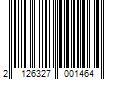 2 126327 001464